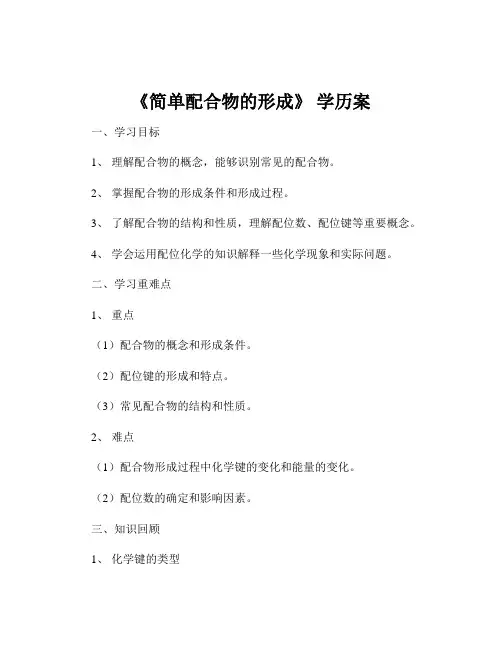 《简单配合物的形成》 学历案

一、学习目标

1、 理解配合物的概念，能够识别常见的配合物。

2、 掌握配合物的形成条件和形成过程。

3、 了解配合物的结构和性质，理解配位数、配位键等重要概念。

4、 学会运用配位化学的知识解释一些化学现象和实际问题。

二、学习重难点

1、 重点

（1）配合物的概念和形成条件。

（2）配位键的形成和特点。

（3）常见配合物的结构和性质。

2、 难点

（1）配合物形成过程中化学键的变化和能量的变化。

（2）配位数的确定和影响因素。

三、知识回顾

1、 化学键的类型